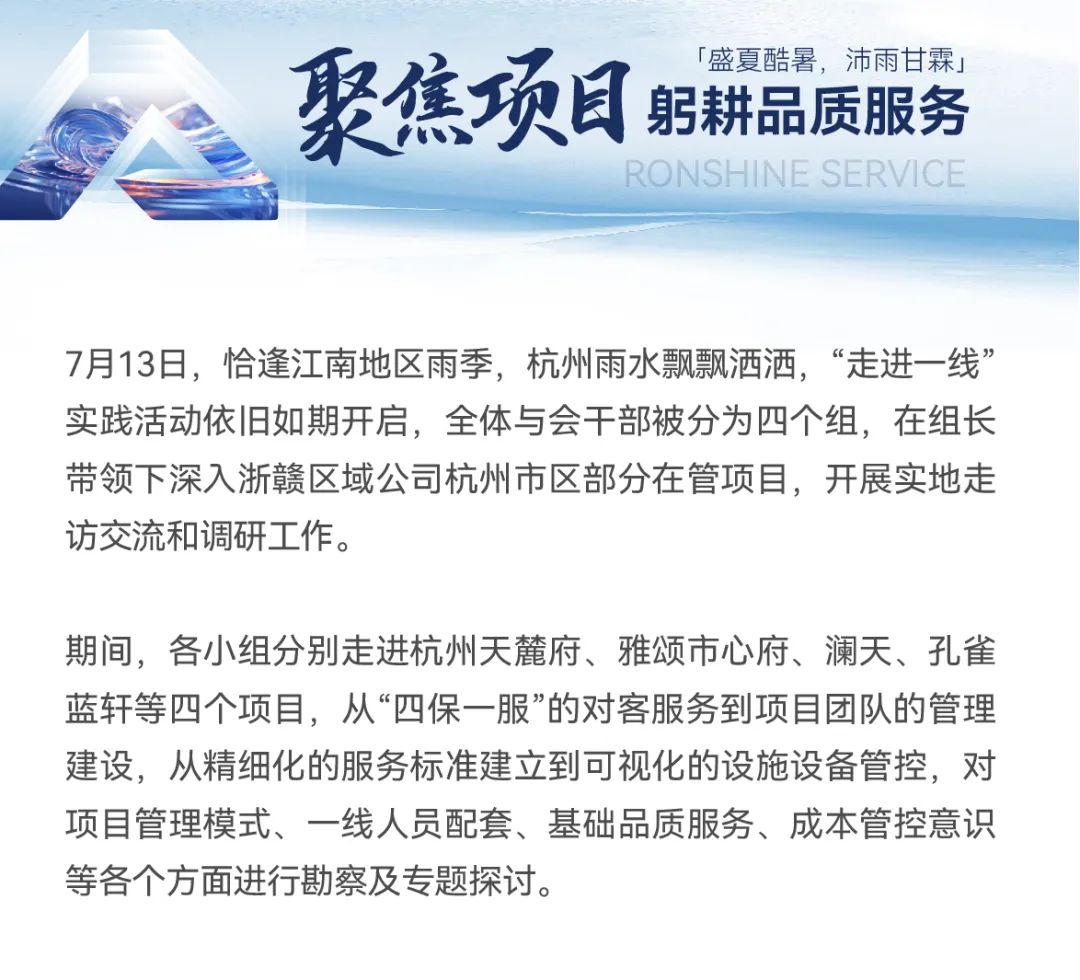 「盛夏酷暑，沛雨甘霖」
聚焦项目 躬耕品质服务
RONSHINE SERVICE

7月13日，恰逢江南地区雨季，杭州雨水飘飘洒洒，“走进一线”实践活动依旧如期开启，全体与会干部被分为四个组，在组长带领下深入浙赣区域公司杭州市区部分在管项目，开展实地走访交流和调研工作。

期间，各小组分别走进杭州天麓府、雅颂市心府、澜天、孔雀蓝轩等四个项目，从“四保一服”的对客服务到项目团队的管理建设，从精细化的服务标准建立到可视化的设施设备管控，对项目管理模式、一线人员配套、基础品质服务、成本管控意识等各个方面进行勘察及专题探讨。